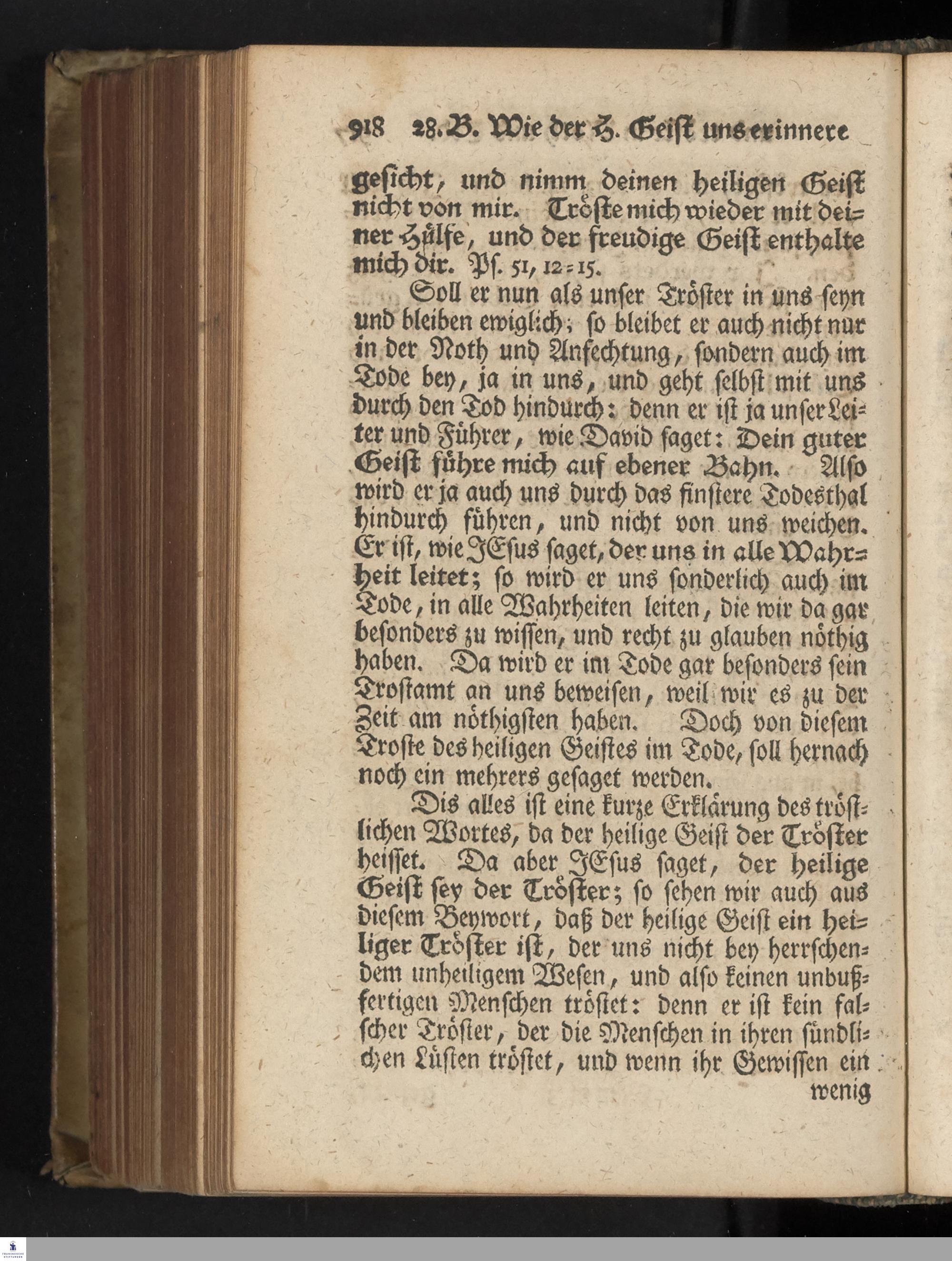 918 28. B. Wie der H. Geist uns erinnere

gesicht, und nimm deinen heiligen Geist nicht von mir. Tröste mich wieder mit deiner Hülfe, und der freudige Geist enthalte mich dir. Ps. 51, 12-15.

Soll er nun als unser Tröster in uns seyn und bleiben ewiglich; so bleibet er auch nicht nur in der Noth und Anfechtung, sondern auch im Tode bey, ja in uns, und geht selbst mit uns durch den Tod hindurch: denn er ist ja unser Leiter und Führer, wie David saget: Dein guter Geist führe mich auf ebener Bahn. Also wird er ja auch uns durch das finstere Todesthal hindurch führen, und nicht von uns weichen. Er ist, wie JEsus saget, der uns in alle Wahrheit leitet; so wird er uns sonderlich auch im Tode, in alle Wahrheiten leiten, die wir da gar besonders zu wissen, und recht zu glauben nöthig haben. Da wird er im Tode gar besonders sein Trostamt an uns beweisen, weil wir es zu der Zeit am nöthigsten haben. Doch von diesem Troste des heiligen Geistes im Tode, soll hernach noch ein mehrers gesaget werden.

Dis alles ist eine kurze Erklärung des tröstlichen Wortes, da der heilige Geist der Tröster heisset. Da aber JEsus saget, der heilige Geist sey der Tröster; so sehen wir auch aus diesem Beywort, daß der heilige Geist ein heiliger Tröster ist, der uns nicht bey herrschendem unheiligem Wesen, und also keinen unbußfertigen Menschen tröstet: denn er ist kein falscher Tröster, der die Menschen in ihren sündlichen Lüsten tröstet, und wenn ihr Gewissen ein wenig